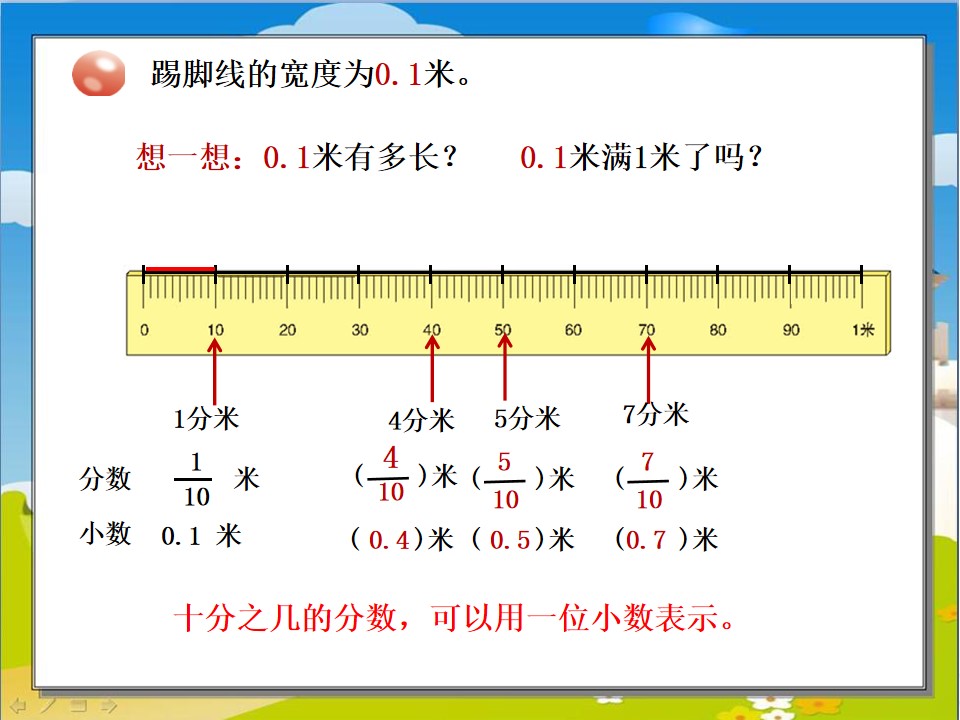 踢脚线的宽度为0.1米。

想一想：0.1米有多长？ 0.1米满1米了吗？

0 10 20 30 40 50 60 70 80 90 1米

1分米 4分米 5分米 7分米

分数 $\frac{1}{10}$ 米 ($\frac{4}{10}$)米 ($\frac{5}{10}$)米 ($\frac{7}{10}$)米

小数 0.1 米 (0.4)米 (0.5)米 (0.7)米

十分之几的分数，可以用一位小数表示。